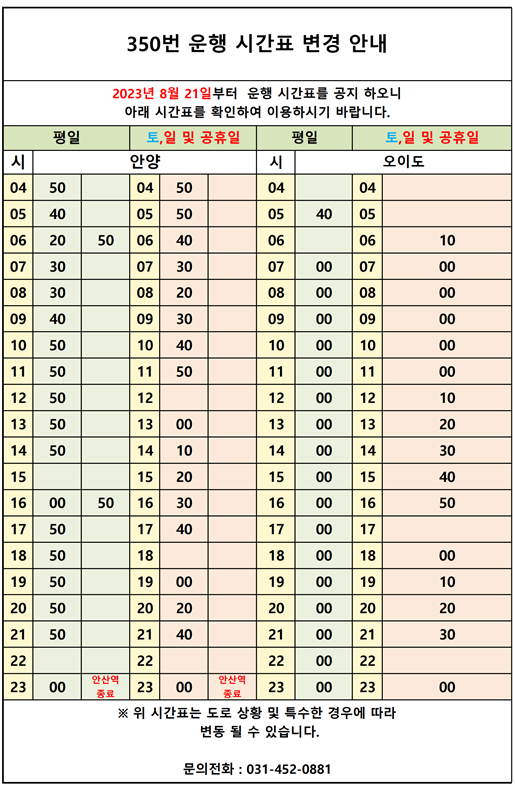 350번 운행 시간표 변경 안내

2023년 8월 21일부터 운행 시간표를 공지 하오니 아래 시간표를 확인하여 이용하시기 바랍니다.

| 평일 | | | 토,일 및 공휴일 | | | 평일 | | 토,일 및 공휴일 | |
|---|---|---|---|---|---|---|---|---|---|
| 시 | 안양 | | | | | 시 | 오이도 | | |
| 04 | 50 | | 04 | 50 | | 04 | | 04 | |
| 05 | 40 | | 05 | 50 | | 05 | 40 | 05 | |
| 06 | 20 | 50 | 06 | 40 | | 06 | | 06 | 10 |
| 07 | 30 | | 07 | 30 | | 07 | 00 | 07 | 00 |
| 08 | 30 | | 08 | 20 | | 08 | 00 | 08 | 00 |
| 09 | 40 | | 09 | 30 | | 09 | 00 | 09 | 00 |
| 10 | 50 | | 10 | 40 | | 10 | 00 | 10 | 00 |
| 11 | 50 | | 11 | 50 | | 11 | 00 | 11 | 00 |
| 12 | 50 | | 12 | | | 12 | 00 | 12 | 10 |
| 13 | 50 | | 13 | 00 | | 13 | 00 | 13 | 20 |
| 14 | 50 | | 14 | 10 | | 14 | 00 | 14 | 30 |
| 15 | | | 15 | 20 | | 15 | 00 | 15 | 40 |
| 16 | 00 | 50 | 16 | 30 | | 16 | 00 | 16 | 50 |
| 17 | 50 | | 17 | 40 | | 17 | 00 | 17 | |
| 18 | 50 | | 18 | | | 18 | 00 | 18 | 00 |
| 19 | 50 | | 19 | 00 | | 19 | 00 | 19 | 10 |
| 20 | 50 | | 20 | 20 | | 20 | 00 | 20 | 20 |
| 21 | 50 | | 21 | 40 | | 21 | 00 | 21 | 30 |
| 22 | | | 22 | | | 22 | 00 | 22 | |
| 23 | 00 | 안산역 종료 | 23 | 00 | 안산역 종료 | 23 | 00 | 23 | 00 |

※ 위 시간표는 도로 상황 및 특수한 경우에 따라 변동 될 수 있습니다.

문의전화 : 031-452-0881